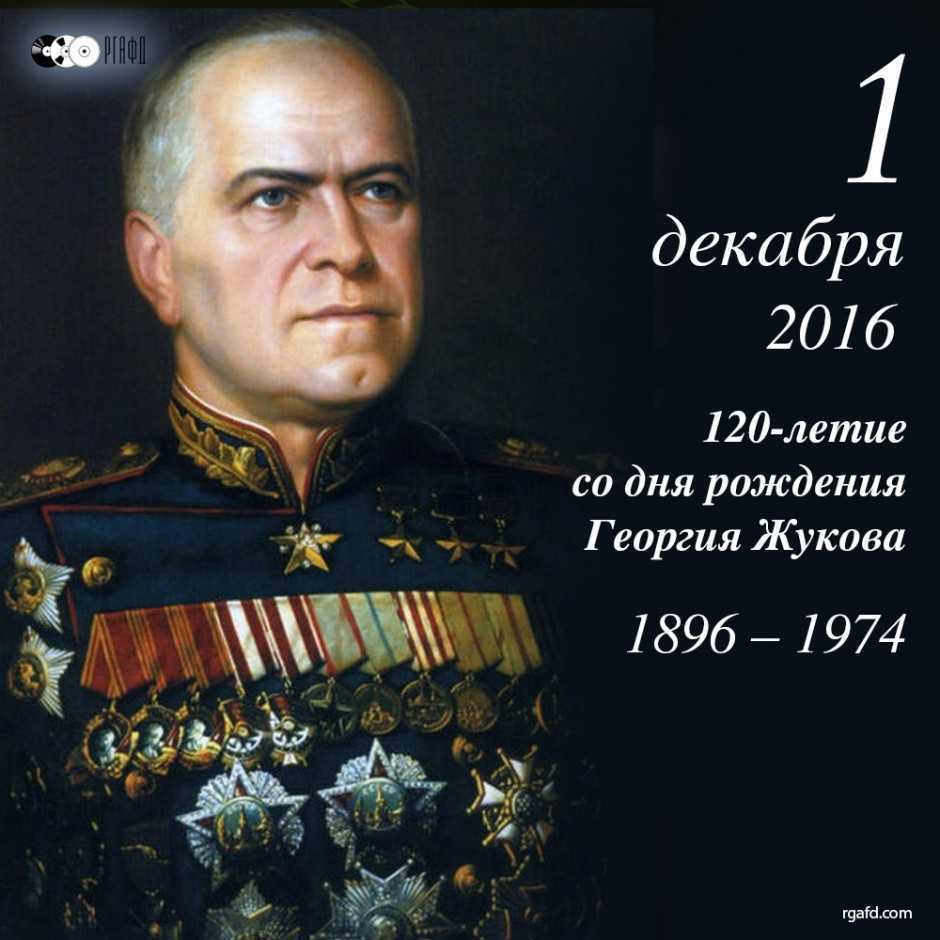 РГАФД

1
декабря
2016

120-летие
со дня рождения
Георгия Жукова

1896 – 1974

rgafd.com